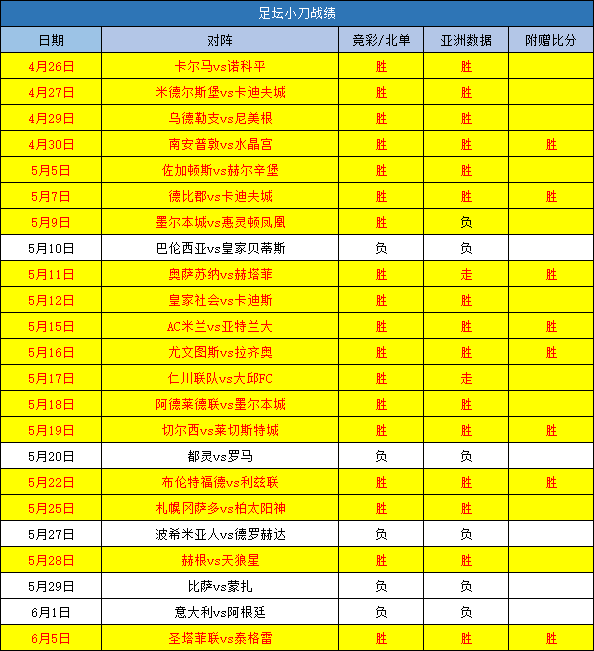 足坛小刀战绩

| 日期 | 对阵 | 竞彩/北单 | 亚洲数据 | 附赠比分 |
|---|---|---|---|---|
| 4月26日 | 卡尔马vs诺科平 | 胜 | 胜 | |
| 4月27日 | 米德尔斯堡vs卡迪夫城 | 胜 | 胜 | |
| 4月29日 | 乌德勒支vs尼美根 | 胜 | 胜 | |
| 4月30日 | 南安普敦vs水晶宫 | 胜 | 胜 | 胜 |
| 5月5日 | 佐加顿斯vs赫尔辛堡 | 胜 | 胜 | |
| 5月7日 | 德比郡vs卡迪夫城 | 胜 | 胜 | 胜 |
| 5月9日 | 墨尔本城vs惠灵顿凤凰 | 胜 | 负 | |
| 5月10日 | 巴伦西亚vs皇家贝蒂斯 | 负 | 负 | |
| 5月11日 | 奥萨苏纳vs赫塔菲 | 胜 | 走 | 胜 |
| 5月12日 | 皇家社会vs卡迪斯 | 胜 | 胜 | |
| 5月15日 | AC米兰vs亚特兰大 | 胜 | 胜 | 胜 |
| 5月16日 | 尤文图斯vs拉齐奥 | 胜 | 胜 | 胜 |
| 5月17日 | 仁川联队vs大邱FC | 胜 | 走 | |
| 5月18日 | 阿德莱德联vs墨尔本城 | 胜 | 胜 | |
| 5月19日 | 切尔西vs莱切斯特城 | 胜 | 胜 | 胜 |
| 5月20日 | 都灵vs罗马 | 负 | 负 | |
| 5月22日 | 布伦特福德vs利兹联 | 胜 | 胜 | 胜 |
| 5月25日 | 札幌冈萨多vs柏太阳神 | 胜 | 胜 | |
| 5月27日 | 波希米亚人vs德罗赫达 | 负 | 负 | |
| 5月28日 | 赫根vs天狼星 | 胜 | 胜 | |
| 5月29日 | 比萨vs蒙扎 | 负 | 负 | |
| 6月1日 | 意大利vs阿根廷 | 负 | 负 | |
| 6月5日 | 圣塔菲联vs泰格雷 | 胜 | 胜 | 胜 |